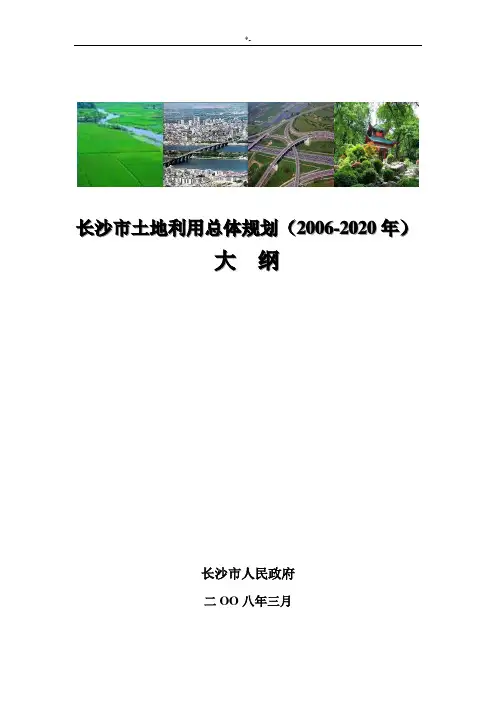 *-

长沙市土地利用总体规划（2006-2020年）

大 纲

长沙市人民政府

二OO八年三月